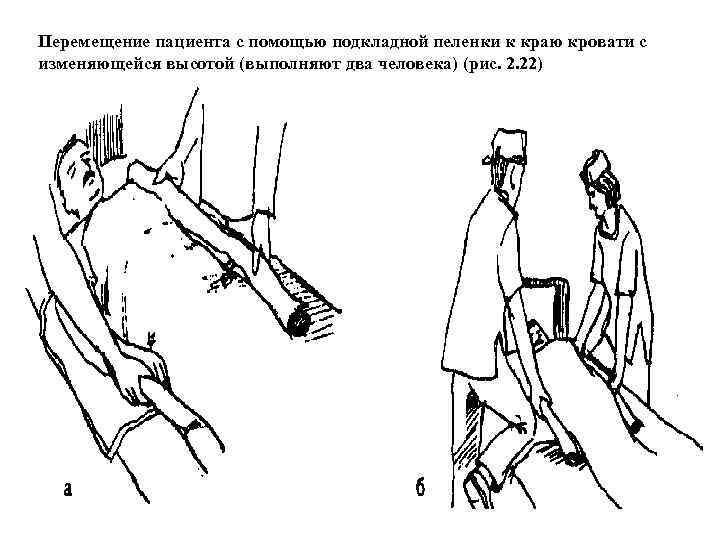 Перемещение пациента с помощью подкладной пеленки к краю кровати с изменяющейся высотой (выполняют два человека) (рис. 2.22)

а

б